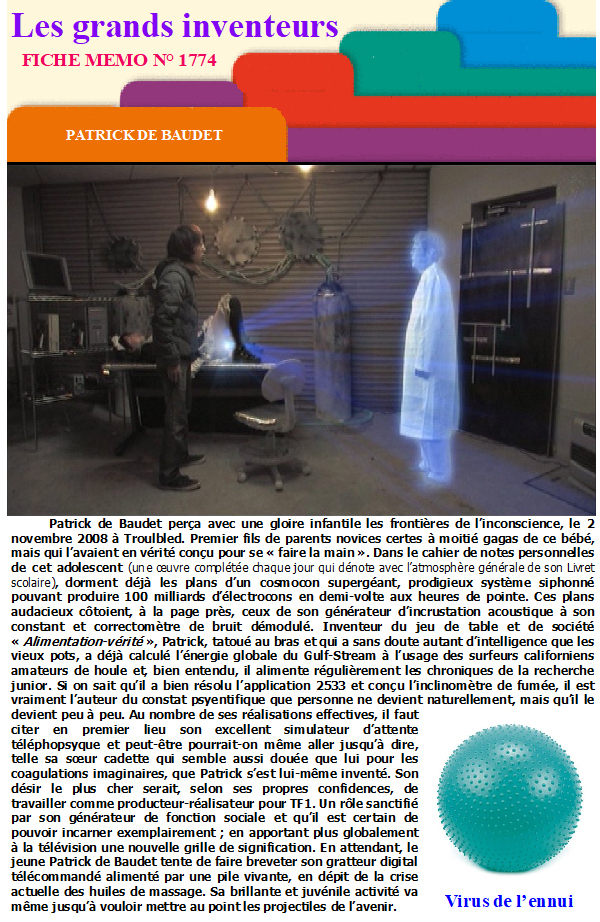 Les grands inventeurs

FICHE MEMO N° 1774

PATRICK DE BAUDET

Patrick de Baudet perça avec une gloire infantile les frontières de l'inconscience, le 2 novembre 2008 à Troulbled. Premier fils de parents novices certes à moitié gagas de ce bébé, mais qui l'avaient en vérité conçu pour se « faire la main ». Dans le cahier de notes personnelles de cet adolescent (une œuvre complétée chaque jour qui dénote avec l'atmosphère générale de son Livret scolaire), dorment déjà les plans d'un cosmocon supergéant, prodigieux système siphonné pouvant produire 100 milliards d'électrocons en demi-volte aux heures de pointe. Ces plans audacieux côtoient, à la page près, ceux de son générateur d'incrustation acoustique à son constant et correctomètre de bruit démodulé. Inventeur du jeu de table et de société « Alimentation-vérité », Patrick, tatoué au bras et qui a sans doute autant d'intelligence que les vieux pots, a déjà calculé l'énergie globale du Gulf-Stream à l'usage des surfeurs californiens amateurs de houle et, bien entendu, il alimente régulièrement les chroniques de la recherche junior. Si on sait qu'il a bien résolu l'application 2533 et conçu l'inclinomètre de fumée, il est vraiment l'auteur du constat psyentifique que personne ne devient naturellement, mais qu'il le devient peu à peu. Au nombre de ses réalisations effectives, il faut citer en premier lieu son excellent simulateur d'attente téléphopsyque et peut-être pourrait-on même aller jusqu'à dire, telle sa sœur cadette qui semble aussi douée que lui pour les coagulations imaginaires, que Patrick s'est lui-même inventé. Son désir le plus cher serait, selon ses propres confidences, de travailler comme producteur-réalisateur pour TF1. Un rôle sanctifié par son générateur de fonction sociale et qu'il est certain de pouvoir incarner exemplairement ; en apportant plus globalement à la télévision une nouvelle grille de signification. En attendant, le jeune Patrick de Baudet tente de faire breveter son gratteur digital télécommandé alimenté par une pile vivante, en dépit de la crise actuelle des huiles de massage. Sa brillante et juvénile activité va même jusqu'à vouloir mettre au point les projectiles de l'avenir.

Virus de l'ennui